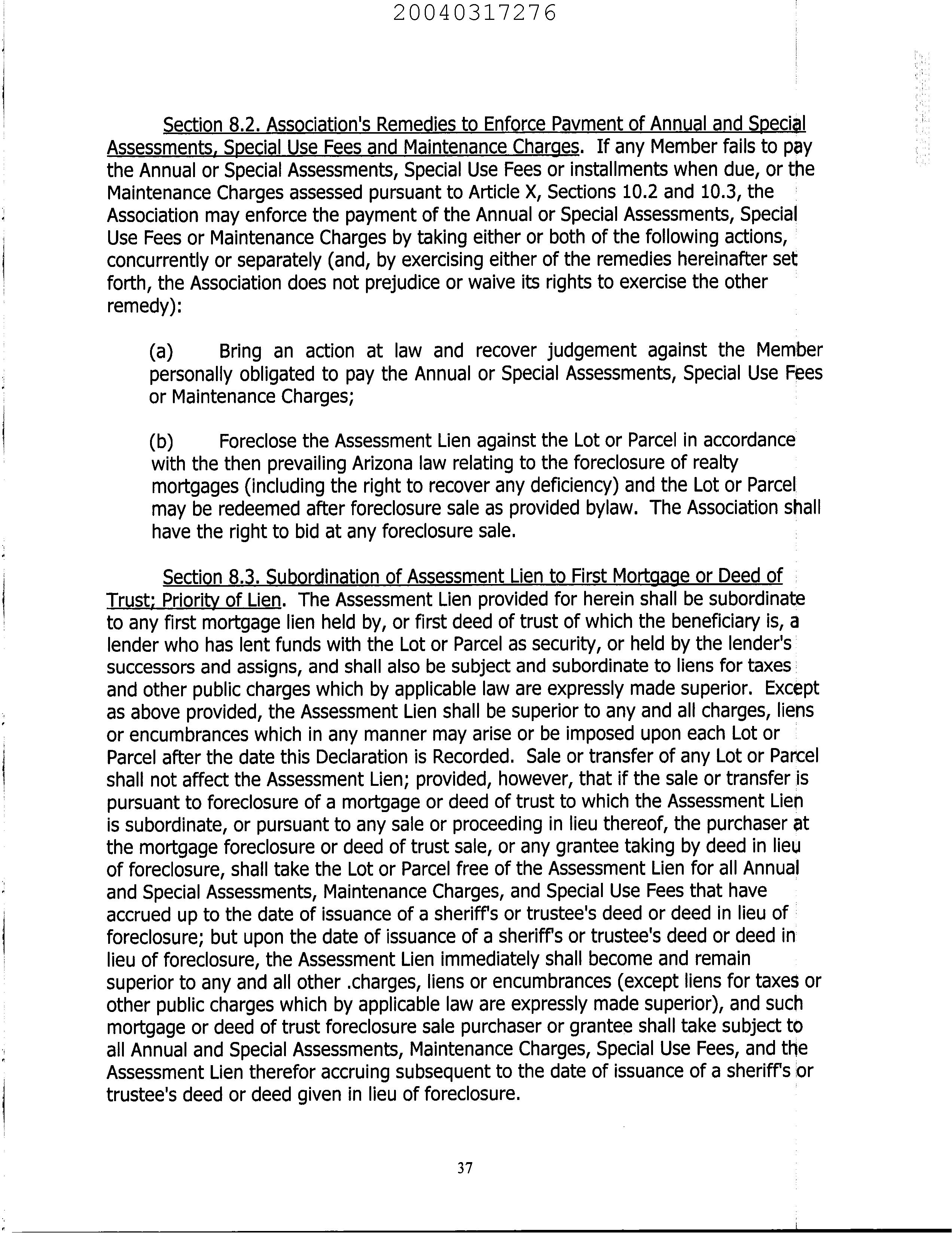 20040317276

Section 8.2. Association's Remedies to Enforce Payment of Annual and Special Assessments, Special Use Fees and Maintenance Charges. If any Member fails to pay the Annual or Special Assessments, Special Use Fees or installments when due, or the Maintenance Charges assessed pursuant to Article X, Sections 10.2 and 10.3, the Association may enforce the payment of the Annual or Special Assessments, Special Use Fees or Maintenance Charges by taking either or both of the following actions, concurrently or separately (and, by exercising either of the remedies hereinafter set forth, the Association does not prejudice or waive its rights to exercise the other remedy):

(a) Bring an action at law and recover judgement against the Member personally obligated to pay the Annual or Special Assessments, Special Use Fees or Maintenance Charges;

(b) Foreclose the Assessment Lien against the Lot or Parcel in accordance with the then prevailing Arizona law relating to the foreclosure of realty mortgages (including the right to recover any deficiency) and the Lot or Parcel may be redeemed after foreclosure sale as provided bylaw. The Association shall have the right to bid at any foreclosure sale.

Section 8.3. Subordination of Assessment Lien to First Mortgage or Deed of Trust; Priority of Lien. The Assessment Lien provided for herein shall be subordinate to any first mortgage lien held by, or first deed of trust of which the beneficiary is, a lender who has lent funds with the Lot or Parcel as security, or held by the lender's successors and assigns, and shall also be subject and subordinate to liens for taxes and other public charges which by applicable law are expressly made superior. Except as above provided, the Assessment Lien shall be superior to any and all charges, liens or encumbrances which in any manner may arise or be imposed upon each Lot or Parcel after the date this Declaration is Recorded. Sale or transfer of any Lot or Parcel shall not affect the Assessment Lien; provided, however, that if the sale or transfer is pursuant to foreclosure of a mortgage or deed of trust to which the Assessment Lien is subordinate, or pursuant to any sale or proceeding in lieu thereof, the purchaser at the mortgage foreclosure or deed of trust sale, or any grantee taking by deed in lieu of foreclosure, shall take the Lot or Parcel free of the Assessment Lien for all Annual and Special Assessments, Maintenance Charges, and Special Use Fees that have accrued up to the date of issuance of a sheriff's or trustee's deed or deed in lieu of foreclosure; but upon the date of issuance of a sheriff's or trustee's deed or deed in lieu of foreclosure, the Assessment Lien immediately shall become and remain superior to any and all other .charges, liens or encumbrances (except liens for taxes or other public charges which by applicable law are expressly made superior), and such mortgage or deed of trust foreclosure sale purchaser or grantee shall take subject to all Annual and Special Assessments, Maintenance Charges, Special Use Fees, and the Assessment Lien therefor accruing subsequent to the date of issuance of a sheriff's or trustee's deed or deed given in lieu of foreclosure.

37